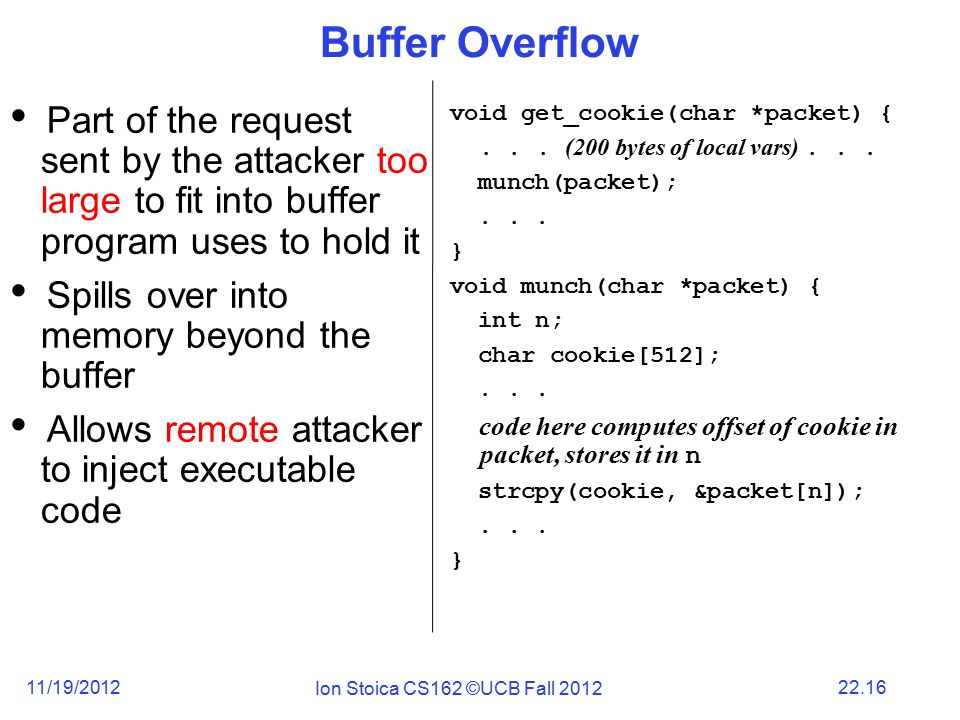 Buffer Overflow

• Part of the request sent by the attacker too large to fit into buffer program uses to hold it

• Spills over into memory beyond the buffer

• Allows remote attacker to inject executable code

void get_cookie(char *packet) {
. . . (200 bytes of local vars) . . .
munch(packet);
. . .
}
void munch(char *packet) {
int n;
char cookie[512];
. . .
code here computes offset of cookie in packet, stores it in n
strcpy(cookie, &packet[n]);
. . .
}

11/19/2012

Ion Stoica CS162 ©UCB Fall 2012

22.16